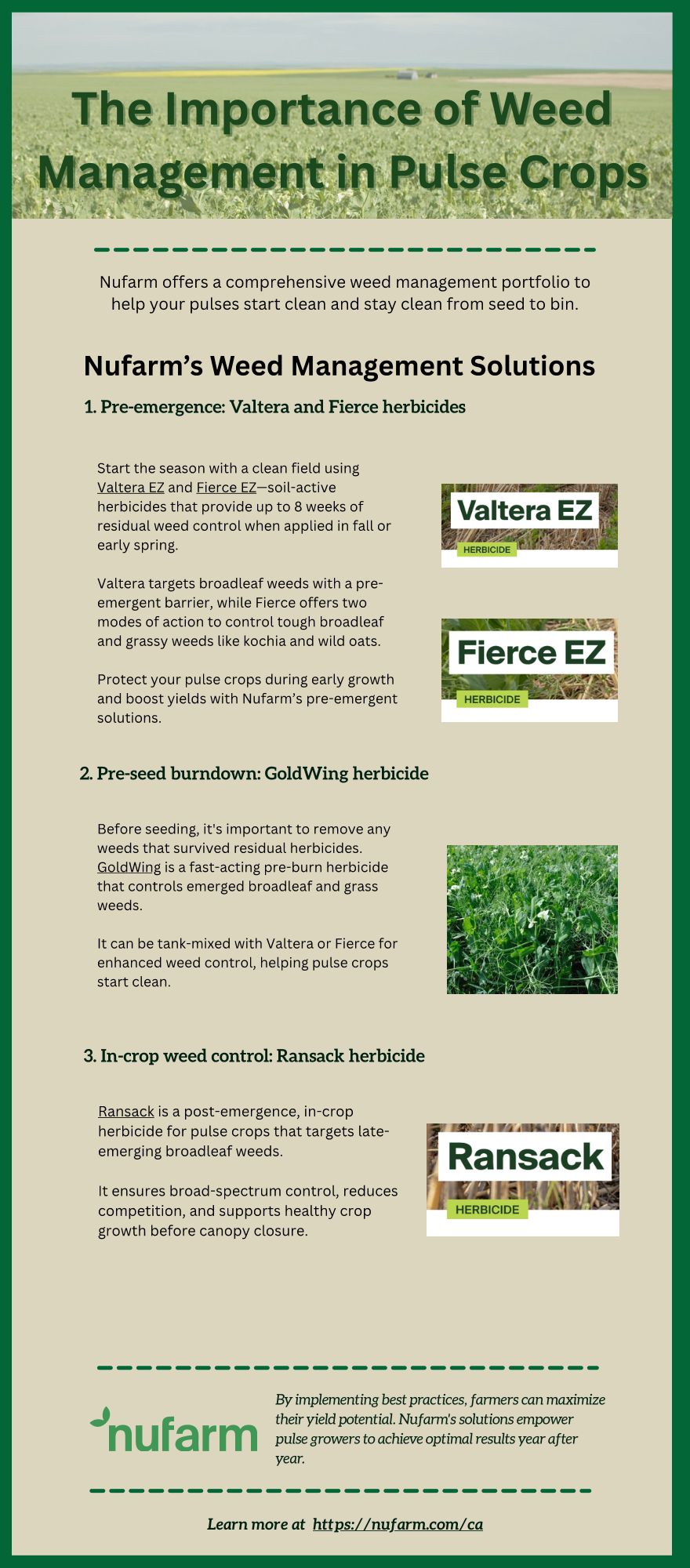 The Importance of Weed Management in Pulse Crops

Nufarm offers a comprehensive weed management portfolio to help your pulses start clean and stay clean from seed to bin.

Nufarm's Weed Management Solutions

1. Pre-emergence: Valtera and Fierce herbicides

Start the season with a clean field using Valtera EZ and Fierce EZ—soil-active herbicides that provide up to 8 weeks of residual weed control when applied in fall or early spring.

Valtera targets broadleaf weeds with a pre-emergent barrier, while Fierce offers two modes of action to control tough broadleaf and grassy weeds like kochia and wild oats.

Protect your pulse crops during early growth and boost yields with Nufarm's pre-emergent solutions.

Valtera EZ
HERBICIDE

Fierce EZ
HERBICIDE

2. Pre-seed burndown: GoldWing herbicide

Before seeding, it's important to remove any weeds that survived residual herbicides. GoldWing is a fast-acting pre-burn herbicide that controls emerged broadleaf and grass weeds.

It can be tank-mixed with Valtera or Fierce for enhanced weed control, helping pulse crops start clean.

3. In-crop weed control: Ransack herbicide

Ransack is a post-emergence, in-crop herbicide for pulse crops that targets late-emerging broadleaf weeds.

It ensures broad-spectrum control, reduces competition, and supports healthy crop growth before canopy closure.

Ransack
HERBICIDE

nufarm

By implementing best practices, farmers can maximize their yield potential. Nufarm's solutions empower pulse growers to achieve optimal results year after year.

Learn more at https://nufarm.com/ca